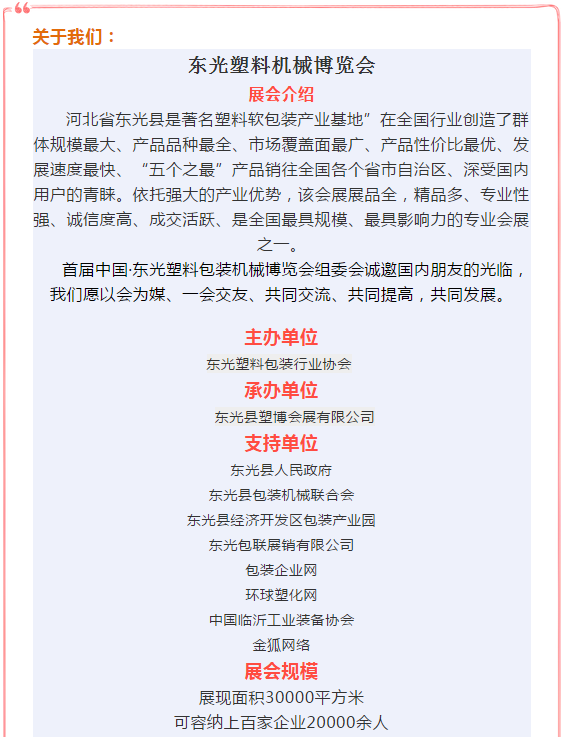 关于我们：

东光塑料机械博览会

展会介绍

河北省东光县是著名塑料软包装产业基地”在全国行业创造了群体规模最大、产品品种最全、市场覆盖面最广、产品性价比最优、发展速度最快、“五个之最”产品销往全国各个省市自治区、深受国内用户的青睐。依托强大的产业优势，该会展展品全，精品多、专业性强、诚信度高、成交活跃、是全国最具规模、最具影响力的专业会展之一。

首届中国·东光塑料包装机械博览会组委会诚邀国内朋友的光临，我们愿以会为媒、一会交友、共同交流、共同提高，共同发展。

主办单位

东光塑料包装行业协会

承办单位

东光县塑博会展有限公司

支持单位

东光县人民政府

东光县包装机械联合会

东光县经济开发区包装产业园

东光包联展销有限公司

包装企业网

环球塑化网

中国临沂工业装备协会

金狐网络

展会规模

展现面积30000平方米

可容纳上百家企业20000余人